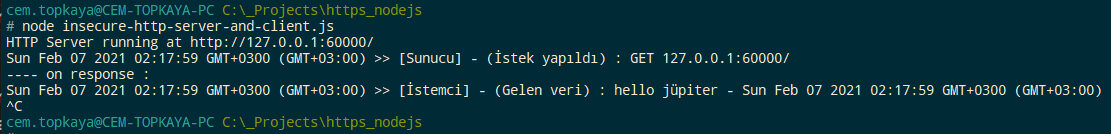 cem.topkaya@CEM-TOPKAYA-PC C:\_Projects\https_nodejs
# node insecure-http-server-and-client.js
HTTP Server running at http://127.0.0.1:60000/
Sun Feb 07 2021 02:17:59 GMT+0300 (GMT+03:00) >> [Sunucu] - (İstek yapıldı) : GET 127.0.0.1:60000/
---- on response :
Sun Feb 07 2021 02:17:59 GMT+0300 (GMT+03:00) >> [İstemci] - (Gelen veri) : hello jüpiter - Sun Feb 07 2021 02:17:59 GMT+0300 (GMT+03:00)
^C
cem.topkaya@CEM-TOPKAYA-PC C:\_Projects\https_nodejs